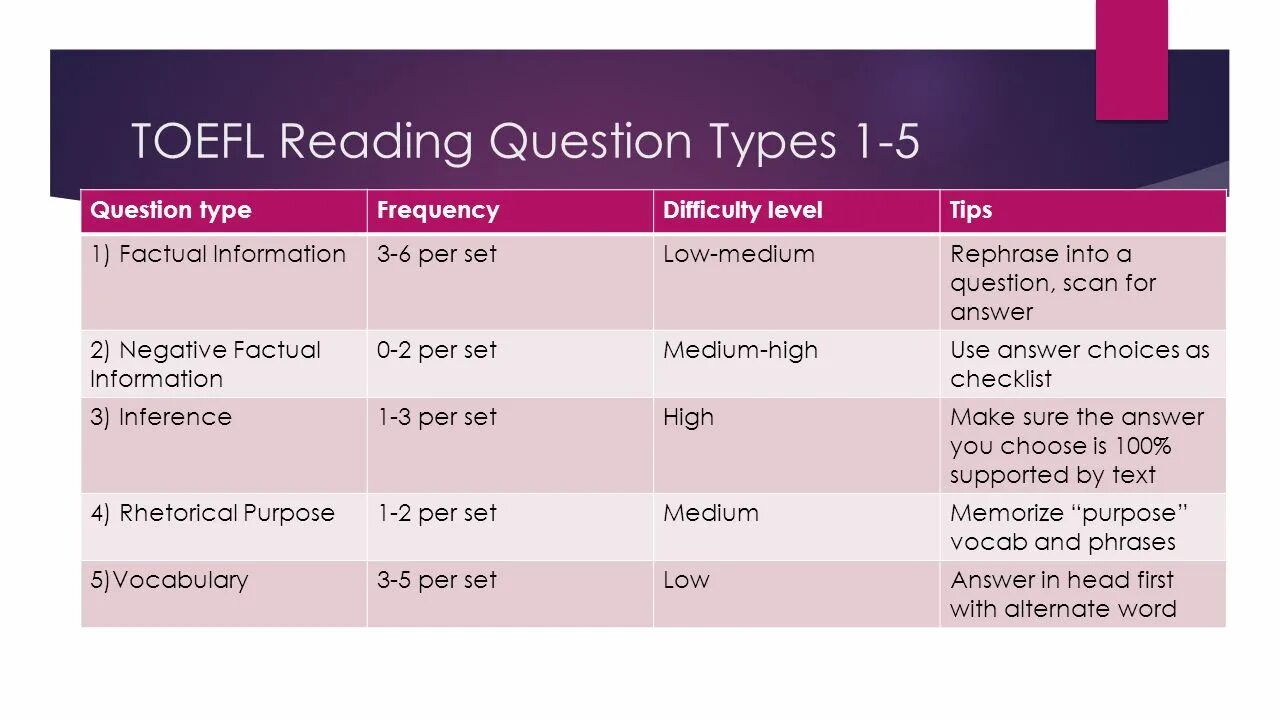 TOEFL Reading Question Types 1-5

| Question type | Frequency | Difficulty level | Tips |
|---|---|---|---|
| 1) Factual Information | 3-6 per set | Low-medium | Rephrase into a question, scan for answer |
| 2) Negative Factual Information | 0-2 per set | Medium-high | Use answer choices as checklist |
| 3) Inference | 1-3 per set | High | Make sure the answer you choose is 100% supported by text |
| 4) Rhetorical Purpose | 1-2 per set | Medium | Memorize “purpose” vocab and phrases |
| 5)Vocabulary | 3-5 per set | Low | Answer in head first with alternate word |